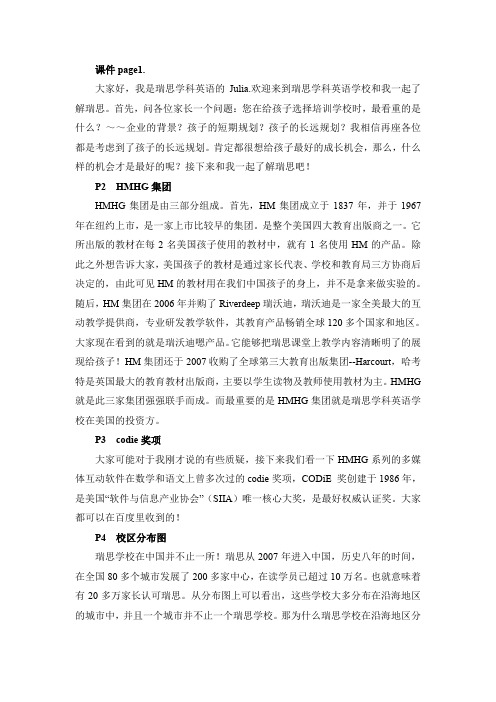 课件 page1.

大家好，我是瑞思学科英语的 Julia.欢迎来到瑞思学科英语学校和我一起了解瑞思。首先，问各位家长一个问题：您在给孩子选择培训学校时，最看重的是什么？～～企业的背景？孩子的短期规划？孩子的长远规划？我相信再座各位都是考虑到了孩子的长远规划。肯定都很想给孩子最好的成长机会，那么，什么样的机会才是最好的呢？接下来和我一起了解瑞思吧！

P2　HMHG 集团

HMHG 集团是由三部分组成。首先，HM 集团成立于 1837 年，并于 1967 年在纽约上市，是一家上市比较早的集团。是整个美国四大教育出版商之一。它所出版的教材在每 2 名美国孩子使用的教材中，就有 1 名使用 HM 的产品。除此之外想告诉大家，美国孩子的教材是通过家长代表、学校和教育局三方协商后决定的，由此可见 HM 的教材用在我们中国孩子的身上，并不是拿来做实验的。随后，HM 集团在 2006 年并购了 Riverdeep 瑞沃迪，瑞沃迪是一家全美最大的互动教学提供商，专业研发教学软件，其教育产品畅销全球 120 多个国家和地区。大家现在看到的就是瑞沃迪嗯产品。它能够把瑞思课堂上教学内容清晰明了的展现给孩子！HM 集团还于 2007 收购了全球第三大教育出版集团--Harcourt，哈考特是美国最大的教育教材出版商，主要以学生读物及教师使用教材为主。HMHG 就是此三家集团强强联手而成。而最重要的是 HMHG 集团就是瑞思学科英语学校在美国的投资方。

P3　codie 奖项

大家可能对于我刚才说的有些质疑，接下来我们看一下 HMHG 系列的多媒体互动软件在数学和语文上曾多次过的 codie 奖项，CODiE 奖创建于 1986 年，是美国“软件与信息产业协会”（SIIA）唯一核心大奖，是最好权威认证奖。大家都可以在百度里收到的！

P4　校区分布图

瑞思学校在中国并不止一所！瑞思从 2007 年进入中国，历史八年的时间，在全国 80 多个城市发展了 200 多家中心，在读学员已超过 10 万名。也就意味着有 20 多万家长认可瑞思。从分布图上可以看出，这些学校大多分布在沿海地区的城市中，并且一个城市并不止一个瑞思学校。那为什么瑞思学校在沿海地区分